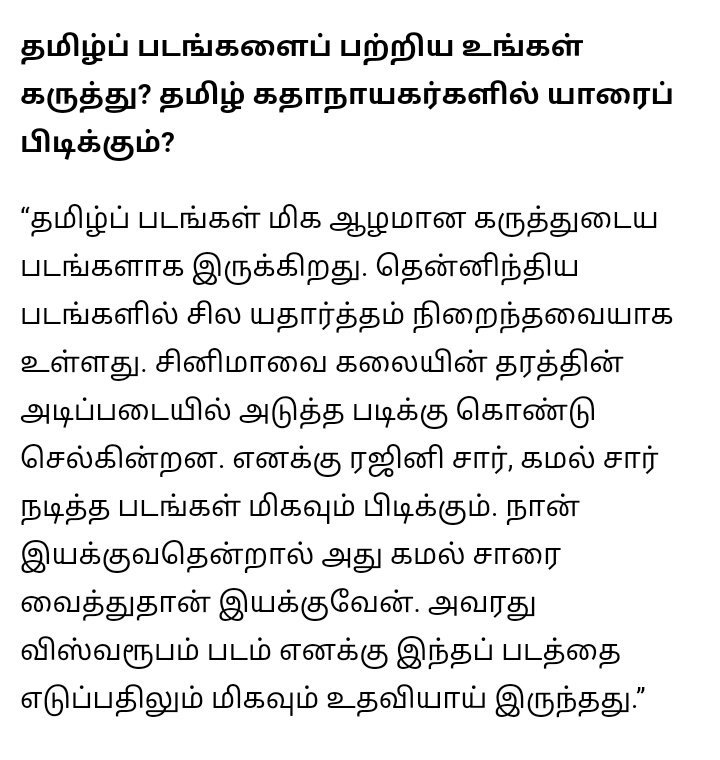 தமிழ்ப் படங்களைப் பற்றிய உங்கள் கருத்து? தமிழ் கதாநாயகர்களில் யாரைப் பிடிக்கும்?

“தமிழ்ப் படங்கள் மிக ஆழமான கருத்துடைய படங்களாக இருக்கிறது. தென்னிந்திய படங்களில் சில யதார்த்தம் நிறைந்தவையாக உள்ளது. சினிமாவை கலையின் தரத்தின் அடிப்படையில் அடுத்த படிக்கு கொண்டு செல்கின்றன. எனக்கு ரஜினி சார், கமல் சார் நடித்த படங்கள் மிகவும் பிடிக்கும். நான் இயக்குவதென்றால் அது கமல் சாரை வைத்துதான் இயக்குவேன். அவரது விஸ்வரூபம் படம் எனக்கு இந்தப் படத்தை எடுப்பதிலும் மிகவும் உதவியாய் இருந்தது.”